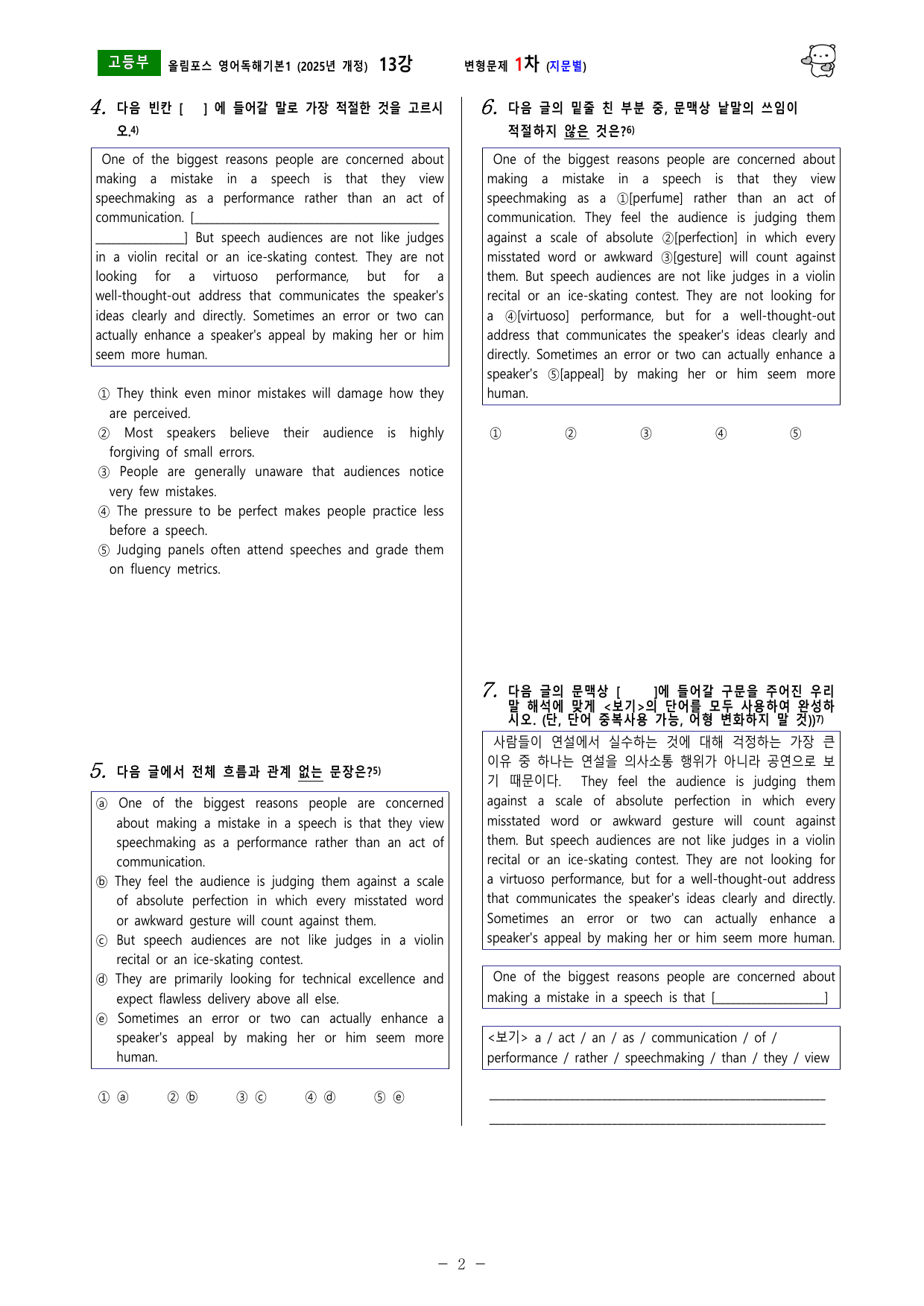 고등부 올림포스 영어독해기본1 (2025년 개정) 13강 변형문제 1차 (지문별)

4. 다음 빈칸 [ ] 에 들어갈 말로 가장 적절한 것을 고르시오.$^{4)}$

One of the biggest reasons people are concerned about making a mistake in a speech is that they view speechmaking as a performance rather than an act of communication. [____] But speech audiences are not like judges in a violin recital or an ice-skating contest. They are not looking for a virtuoso performance, but for a well-thought-out address that communicates the speaker's ideas clearly and directly. Sometimes an error or two can actually enhance a speaker's appeal by making her or him seem more human.

① They think even minor mistakes will damage how they are perceived.
② Most speakers believe their audience is highly forgiving of small errors.
③ People are generally unaware that audiences notice very few mistakes.
④ The pressure to be perfect makes people practice less before a speech.
⑤ Judging panels often attend speeches and grade them on fluency metrics.

5. 다음 글에서 전체 흐름과 관계 없는 문장은?$^{5)}$

ⓐ One of the biggest reasons people are concerned about making a mistake in a speech is that they view speechmaking as a performance rather than an act of communication.
ⓑ They feel the audience is judging them against a scale of absolute perfection in which every misstated word or awkward gesture will count against them.
ⓒ But speech audiences are not like judges in a violin recital or an ice-skating contest.
ⓓ They are primarily looking for technical excellence and expect flawless delivery above all else.
ⓔ Sometimes an error or two can actually enhance a speaker's appeal by making her or him seem more human.

① ⓐ ② ⓑ ③ ⓒ ④ ⓓ ⑤ ⓔ

6. 다음 글의 밑줄 친 부분 중, 문맥상 낱말의 쓰임이 적절하지 않은 것은?$^{6)}$

One of the biggest reasons people are concerned about making a mistake in a speech is that they view speechmaking as a ①[perfume] rather than an act of communication. They feel the audience is judging them against a scale of absolute ②[perfection] in which every misstated word or awkward ③[gesture] will count against them. But speech audiences are not like judges in a violin recital or an ice-skating contest. They are not looking for a ④[virtuoso] performance, but for a well-thought-out address that communicates the speaker's ideas clearly and directly. Sometimes an error or two can actually enhance a speaker's ⑤[appeal] by making her or him seem more human.

① ② ③ ④ ⑤

7. 다음 글의 문맥상 [ ]에 들어갈 구문을 주어진 우리말 해석에 맞게 <보기>의 단어를 모두 사용하여 완성하시오. (단, 단어 중복사용 가능, 어형 변화하지 말 것))$^{7)}$

사람들이 연설에서 실수하는 것에 대해 걱정하는 가장 큰 이유 중 하나는 연설을 의사소통 행위가 아니라 공연으로 보기 때문이다. They feel the audience is judging them against a scale of absolute perfection in which every misstated word or awkward gesture will count against them. But speech audiences are not like judges in a violin recital or an ice-skating contest. They are not looking for a virtuoso performance, but for a well-thought-out address that communicates the speaker's ideas clearly and directly. Sometimes an error or two can actually enhance a speaker's appeal by making her or him seem more human.

One of the biggest reasons people are concerned about making a mistake in a speech is that [____]

<보기> a / act / an / as / communication / of / performance / rather / speechmaking / than / they / view

____
____

- 2 -